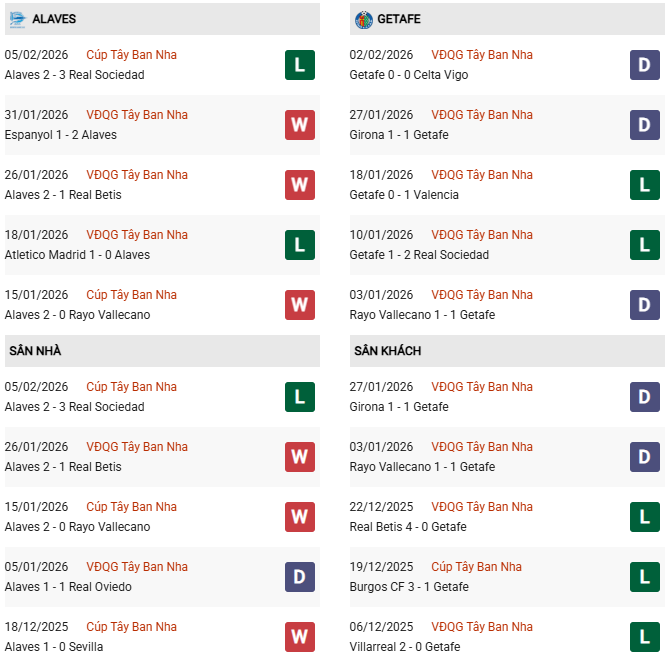 ALAVES

05/02/2026 Cúp Tây Ban Nha
Alaves 2 - 3 Real Sociedad
L

31/01/2026 VĐQG Tây Ban Nha
Espanyol 1 - 2 Alaves
W

26/01/2026 VĐQG Tây Ban Nha
Alaves 2 - 1 Real Betis
W

18/01/2026 VĐQG Tây Ban Nha
Atletico Madrid 1 - 0 Alaves
L

15/01/2026 Cúp Tây Ban Nha
Alaves 2 - 0 Rayo Vallecano
W

SÂN NHÀ

05/02/2026 Cúp Tây Ban Nha
Alaves 2 - 3 Real Sociedad
L

26/01/2026 VĐQG Tây Ban Nha
Alaves 2 - 1 Real Betis
W

15/01/2026 Cúp Tây Ban Nha
Alaves 2 - 0 Rayo Vallecano
W

05/01/2026 VĐQG Tây Ban Nha
Alaves 1 - 1 Real Oviedo
D

18/12/2025 Cúp Tây Ban Nha
Alaves 1 - 0 Sevilla
W

GETAFE

02/02/2026 VĐQG Tây Ban Nha
Getafe 0 - 0 Celta Vigo
D

27/01/2026 VĐQG Tây Ban Nha
Girona 1 - 1 Getafe
D

18/01/2026 VĐQG Tây Ban Nha
Getafe 0 - 1 Valencia
L

10/01/2026 VĐQG Tây Ban Nha
Getafe 1 - 2 Real Sociedad
L

03/01/2026 VĐQG Tây Ban Nha
Rayo Vallecano 1 - 1 Getafe
D

SÂN KHÁCH

27/01/2026 VĐQG Tây Ban Nha
Girona 1 - 1 Getafe
D

03/01/2026 VĐQG Tây Ban Nha
Rayo Vallecano 1 - 1 Getafe
D

22/12/2025 VĐQG Tây Ban Nha
Real Betis 4 - 0 Getafe
L

19/12/2025 Cúp Tây Ban Nha
Burgos CF 3 - 1 Getafe
L

06/12/2025 VĐQG Tây Ban Nha
Villarreal 2 - 0 Getafe
L